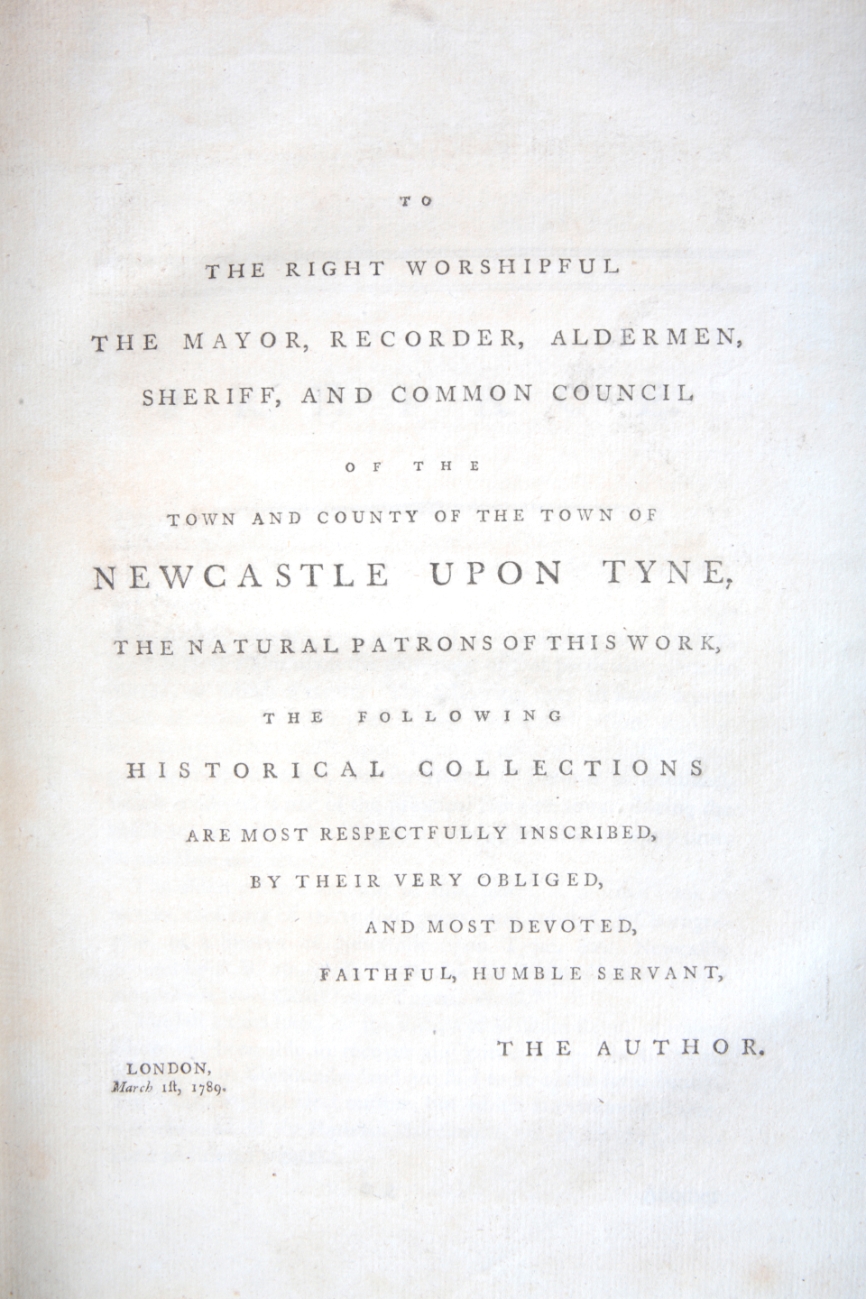 TO

THE RIGHT WORSHIPFUL

THE MAYOR, RECORDER, ALDERMEN, SHERIFF, AND COMMON COUNCIL

OF THE

TOWN AND COUNTY OF THE TOWN OF

NEWCASTLE UPON TYNE,

THE NATURAL PATRONS OF THIS WORK,

THE FOLLOWING

HISTORICAL COLLECTIONS

ARE MOST RESPECTFULLY INSCRIBED,

BY THEIR VERY OBLIGED,

AND MOST DEVOTED,

FAITHFUL, HUMBLE SERVANT,

THE AUTHOR.

LONDON,
March 1ſt, 1789.